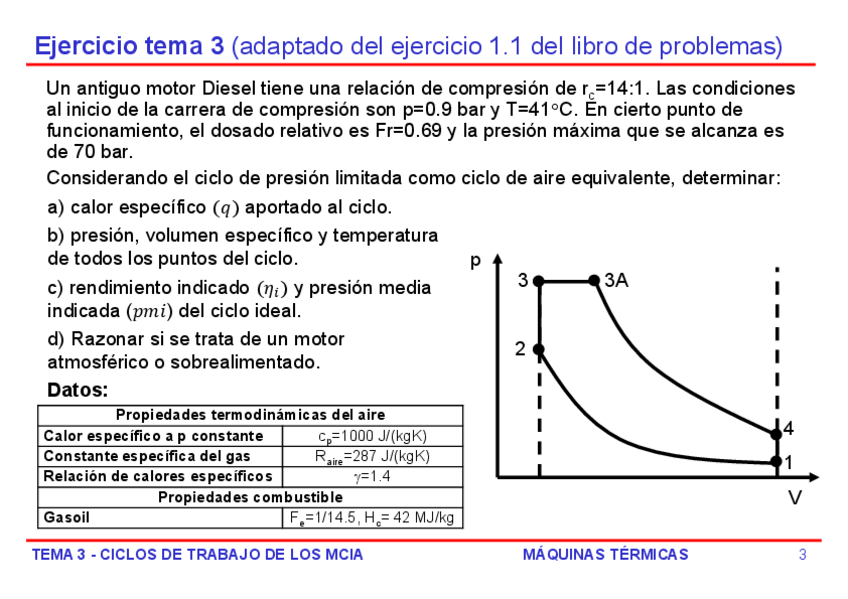 Ejercicio tema 3 (adaptado del ejercicio 1.1 del libro de problemas)

Un antiguo motor Diesel tiene una relación de compresión de $r_c$=14:1. Las condiciones al inicio de la carrera de compresión son p=0.9 bar y T=41°C. En cierto punto de funcionamiento, el dosado relativo es Fr=0.69 y la presión máxima que se alcanza es de 70 bar.

Considerando el ciclo de presión limitada como ciclo de aire equivalente, determinar:

a) calor específico $(q)$ aportado al ciclo.

b) presión, volumen específico y temperatura de todos los puntos del ciclo.

c) rendimiento indicado $(\eta_i)$ y presión media indicada $(pmi)$ del ciclo ideal.

d) Razonar si se trata de un motor atmosférico o sobrealimentado.

Datos:

| Propiedades termodinámicas del aire | |
|---|---|
| Calor específico a p constante | $c_p$=1000 J/(kgK) |
| Constante específica del gas | $R_{aire}$=287 J/(kgK) |
| Relación de calores específicos | $\gamma$=1.4 |
| Propiedades combustible | |
| Gasoil | $F_e$=1/14.5, $H_c$= 42 MJ/kg |

p
3
3A
2
4
1
V

TEMA 3 - CICLOS DE TRABAJO DE LOS MCIA
MÁQUINAS TÉRMICAS
3